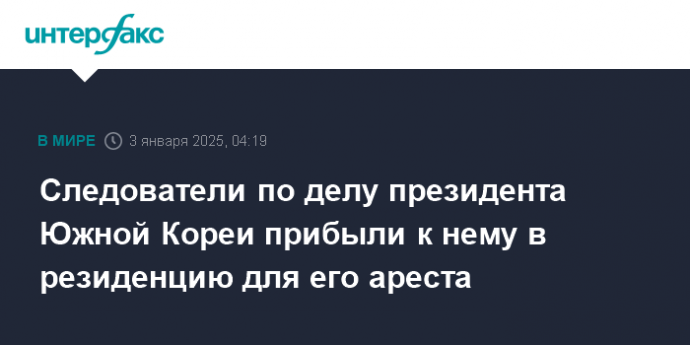 интерфакс

В МИРЕ 3 января 2025, 04:19

Следователи по делу президента Южной Кореи прибыли к нему в резиденцию для его ареста